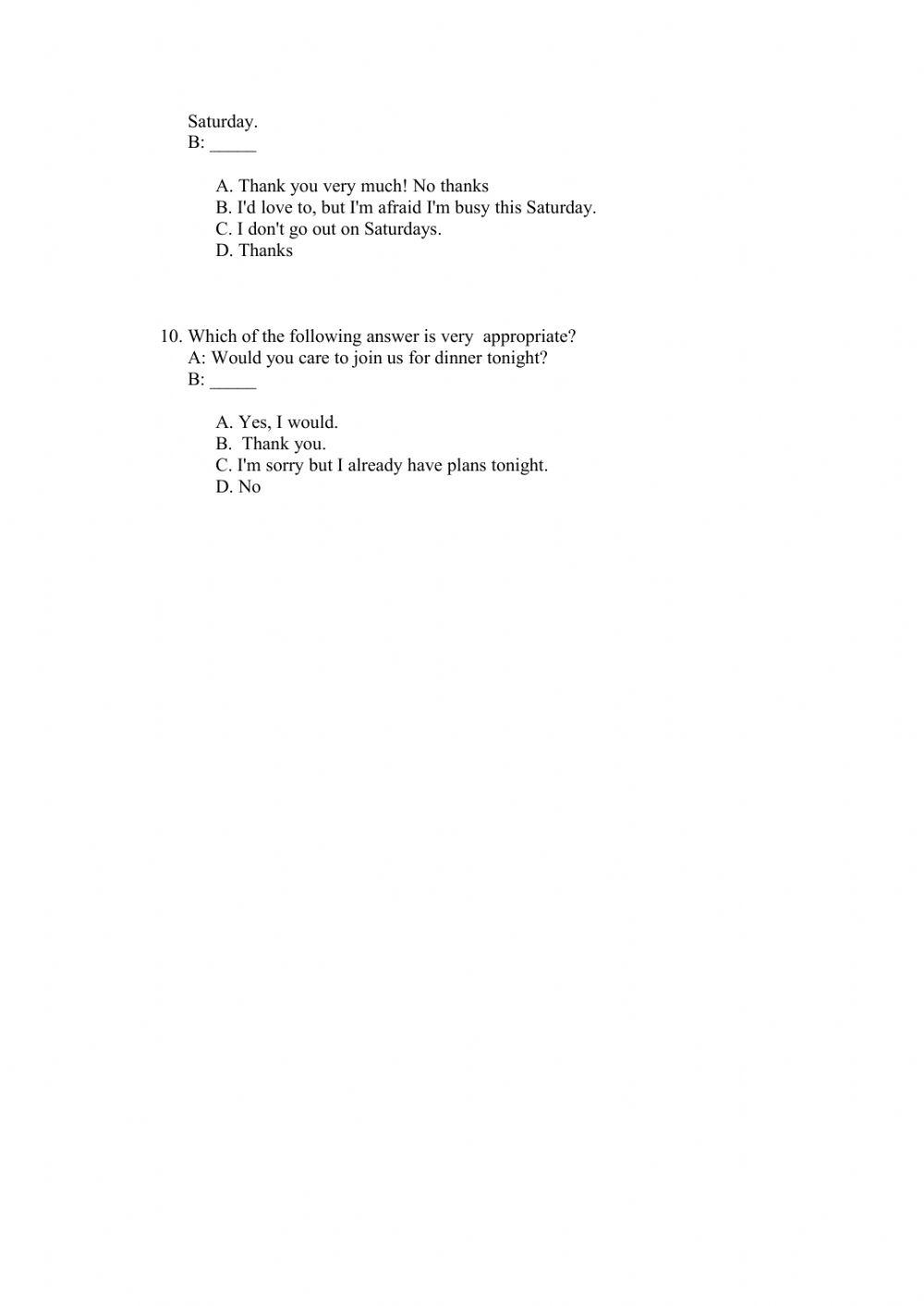 Saturday.
B: _____

A. Thank you very much! No thanks
B. I'd love to, but I'm afraid I'm busy this Saturday.
C. I don't go out on Saturdays.
D. Thanks

10. Which of the following answer is very appropriate?
A: Would you care to join us for dinner tonight?
B: _____

A. Yes, I would.
B. Thank you.
C. I'm sorry but I already have plans tonight.
D. No